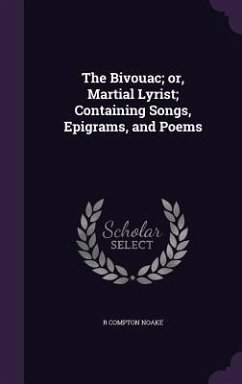 The Bivouac; or, Martial Lyrist; Containing Songs, Epigrams, and Poems

Scholar
SELECT

R COMPTON NOAKE